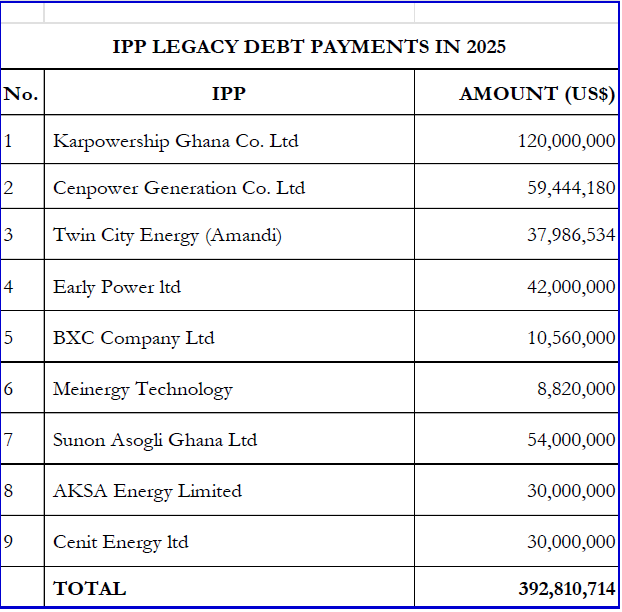 IPP LEGACY DEBT PAYMENTS IN 2025

| No. | IPP | AMOUNT (US$) |
|---|---|---|
| 1 | Karpowership Ghana Co. Ltd | 120,000,000 |
| 2 | Cenpower Generation Co. Ltd | 59,444,180 |
| 3 | Twin City Energy (Amandi) | 37,986,534 |
| 4 | Early Power ltd | 42,000,000 |
| 5 | BXC Company Ltd | 10,560,000 |
| 6 | Meinergy Technology | 8,820,000 |
| 7 | Sunon Asogli Ghana Ltd | 54,000,000 |
| 8 | AKSA Energy Limited | 30,000,000 |
| 9 | Cenit Energy ltd | 30,000,000 |
| | TOTAL | 392,810,714 |